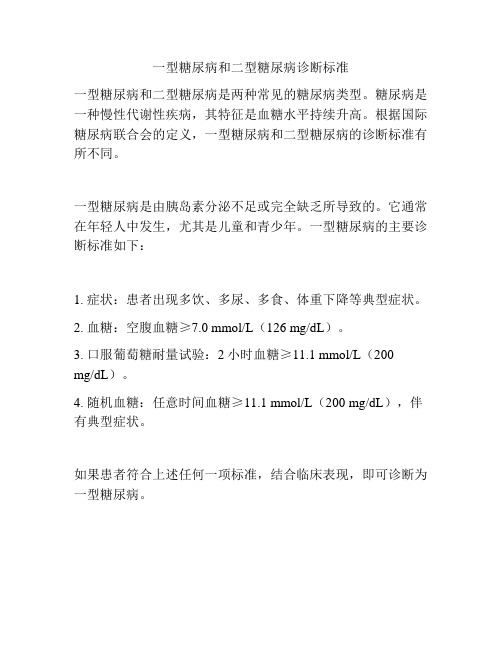 一型糖尿病和二型糖尿病诊断标准

一型糖尿病和二型糖尿病是两种常见的糖尿病类型。糖尿病是一种慢性代谢性疾病，其特征是血糖水平持续升高。根据国际糖尿病联合会的定义，一型糖尿病和二型糖尿病的诊断标准有所不同。

一型糖尿病是由胰岛素分泌不足或完全缺乏所导致的。它通常在年轻人中发生，尤其是儿童和青少年。一型糖尿病的主要诊断标准如下：

1. 症状：患者出现多饮、多尿、多食、体重下降等典型症状。

2. 血糖：空腹血糖≥7.0 mmol/L（126 mg/dL）。

3. 口服葡萄糖耐量试验：2 小时血糖≥11.1 mmol/L（200 mg/dL）。

4. 随机血糖：任意时间血糖≥11.1 mmol/L（200 mg/dL），伴有典型症状。

如果患者符合上述任何一项标准，结合临床表现，即可诊断为一型糖尿病。